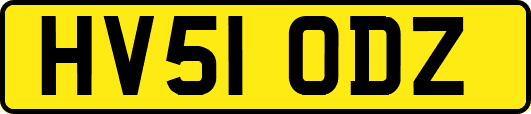 HV51 ODZ